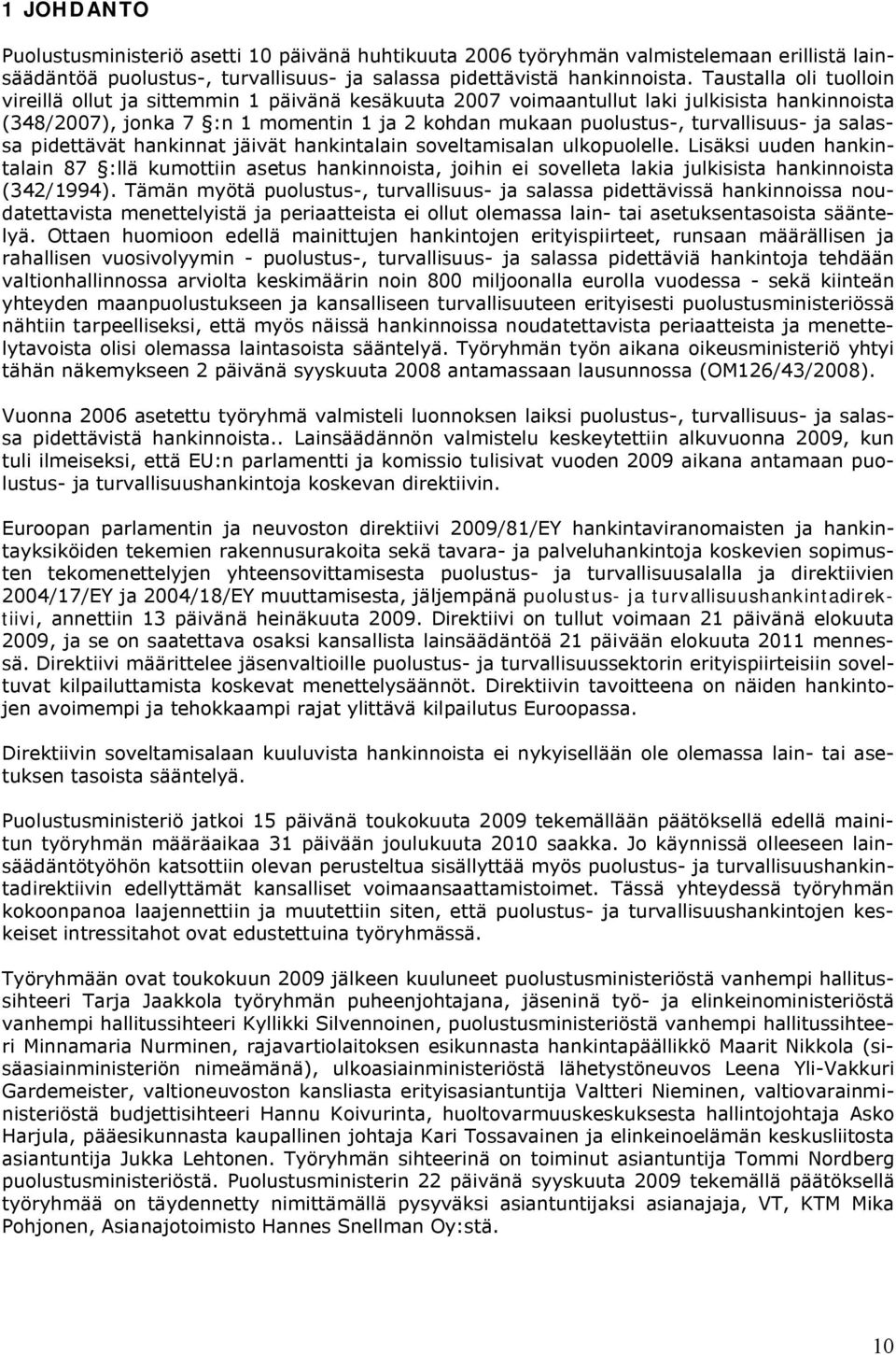 1 JOHDANTO

Puolustusministeriö asetti 10 päivänä huhtikuuta 2006 työryhmän valmistelemaan erillistä lainsäädäntöä puolustus-, turvallisuus- ja salassa pidettävistä hankinnoista. Taustalla oli tuolloin vireillä ollut ja sittemmin 1 päivänä kesäkuuta 2007 voimaantullut laki julkisista hankinnoista (348/2007), jonka 7 §:n 1 momentin 1 ja 2 kohdan mukaan puolustus-, turvallisuus- ja salassa pidettävät hankinnat jäivät hankintalain soveltamisalan ulkopuolelle. Lisäksi uuden hankintalain 87 §:llä kumottiin asetus hankinnoista, joihin ei sovelleta lakia julkisista hankinnoista (342/1994). Tämän myötä puolustus-, turvallisuus- ja salassa pidettävissä hankinnoissa noudatettavista menettelyistä ja periaatteista ei ollut olemassa lain- tai asetuksentasoista sääntelyä. Ottaen huomioon edellä mainittujen hankintojen erityispiirteet, runsaan määrällisen ja rahallisen vuosivolyymin - puolustus-, turvallisuus- ja salassa pidettäviä hankintoja tehdään valtionhallinnossa arviolta keskimäärin noin 800 miljoonalla eurolla vuodessa - sekä kiinteän yhteyden maanpuolustukseen ja kansalliseen turvallisuuteen erityisesti puolustusministeriössä nähtiin tarpeelliseksi, että myös näissä hankinnoissa noudatettavista periaatteista ja menettelytavoista olisi olemassa laintasoista sääntelyä. Työryhmän työn aikana oikeusministeriö yhtyi tähän näkemykseen 2 päivänä syyskuuta 2008 antamassaan lausunnossa (OM126/43/2008).

Vuonna 2006 asetettu työryhmä valmisteli luonnoksen laiksi puolustus-, turvallisuus- ja salassa pidettävistä hankinnoista.. Lainsäädännön valmistelu keskeytettiin alkuvuonna 2009, kun tuli ilmeiseksi, että EU:n parlamentti ja komissio tulisivat vuoden 2009 aikana antamaan puolustus- ja turvallisuushankintoja koskevan direktiivin.

Euroopan parlamentin ja neuvoston direktiivi 2009/81/EY hankintaviranomaisten ja hankintayksiköiden tekemien rakennusurakoita sekä tavara- ja palveluhankintoja koskevien sopimusten tekomenettelyjen yhteensovittamisesta puolustus- ja turvallisuusalalla ja direktiivien 2004/17/EY ja 2004/18/EY muuttamisesta, jäljempänä puolustus- ja turvallisuushankintadirektiivi, annettiin 13 päivänä heinäkuuta 2009. Direktiivi on tullut voimaan 21 päivänä elokuuta 2009, ja se on saatettava osaksi kansallista lainsäädäntöä 21 päivään elokuuta 2011 mennessä. Direktiivi määrittelee jäsenvaltioille puolustus- ja turvallisuussektorin erityispiirteisiin soveltuvat kilpailuttamista koskevat menettelysäännöt. Direktiivin tavoitteena on näiden hankintojen avoimempi ja tehokkaampi rajat ylittävä kilpailutus Euroopassa.

Direktiivin soveltamisalaan kuuluvista hankinnoista ei nykyisellään ole olemassa lain- tai asetuksen tasoista sääntelyä.

Puolustusministeriö jatkoi 15 päivänä toukokuuta 2009 tekemällään päätöksellä edellä mainitun työryhmän määräaikaa 31 päivään joulukuuta 2010 saakka. Jo käynnissä olleeseen lainsäädäntötyöhön katsottiin olevan perusteltua sisällyttää myös puolustus- ja turvallisuushankintadirektiivin edellyttämät kansalliset voimaansaattamistoimet. Tässä yhteydessä työryhmän kokoonpanoa laajennettiin ja muutettiin siten, että puolustus- ja turvallisuushankintojen keskeiset intressitahot ovat edustettuina työryhmässä.

Työryhmään ovat toukokuun 2009 jälkeen kuuluneet puolustusministeriöstä vanhempi hallitussihteeri Tarja Jaakkola työryhmän puheenjohtajana, jäseninä työ- ja elinkeinoministeriöstä vanhempi hallitussihteeri Kyllikki Silvennoinen, puolustusministeriöstä vanhempi hallitussihteeri Minnamaria Nurminen, rajavartiolaitoksen esikunnasta hankintapäällikkö Maarit Nikkola (sisäasiainministeriön nimeämänä), ulkoasiainministeriöstä lähetystöneuvos Leena Yli-Vakkuri Gardemeister, valtioneuvoston kansliasta erityisasiantuntija Valtteri Nieminen, valtiovarainministeriöstä budjettisihteeri Hannu Koivurinta, huoltovarmuuskeskuksesta hallintojohtaja Asko Harjula, pääesikunnasta kaupallinen johtaja Kari Tossavainen ja elinkeinoelämän keskusliitosta asiantuntija Jukka Lehtonen. Työryhmän sihteerinä on toiminut asiantuntija Tommi Nordberg puolustusministeriöstä. Puolustusministerin 22 päivänä syyskuuta 2009 tekemällä päätöksellä työryhmää on täydennetty nimittämällä pysyväksi asiantuntijaksi asianajaja, VT, KTM Mika Pohjonen, Asianajotoimisto Hannes Snellman Oy:stä.

10